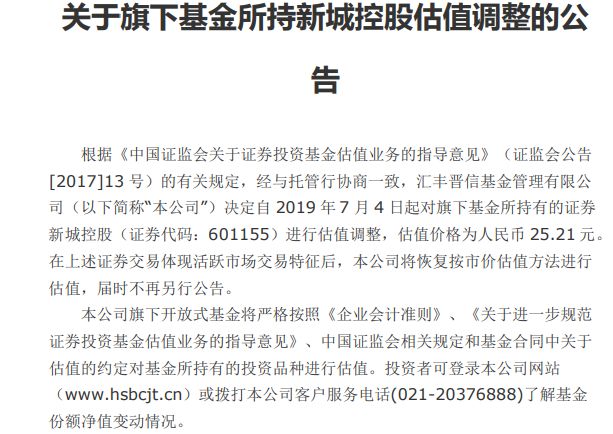 关于旗下基金所持新城控股估值调整的公告

根据《中国证监会关于证券投资基金估值业务的指导意见》（证监会公告[2017]13 号）的有关规定，经与托管行协商一致，汇丰晋信基金管理有限公司（以下简称“本公司”）决定自 2019 年 7 月 4 日起对旗下基金所持有的证券新城控股（证券代码：601155）进行估值调整，估值价格为人民币 25.21 元。在上述证券交易体现活跃市场交易特征后，本公司将恢复按市价估值方法进行估值，届时不再另行公告。

本公司旗下开放式基金将严格按照《企业会计准则》、《关于进一步规范证券投资基金估值业务的指导意见》、中国证监会相关规定和基金合同中关于估值的约定对基金所持有的投资品种进行估值。投资者可登录本公司网站（www.hsbcjt.cn）或拨打本公司客户服务电话(021-20376888)了解基金份额净值变动情况。